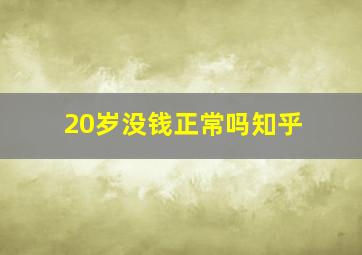 20岁没钱正常吗知乎